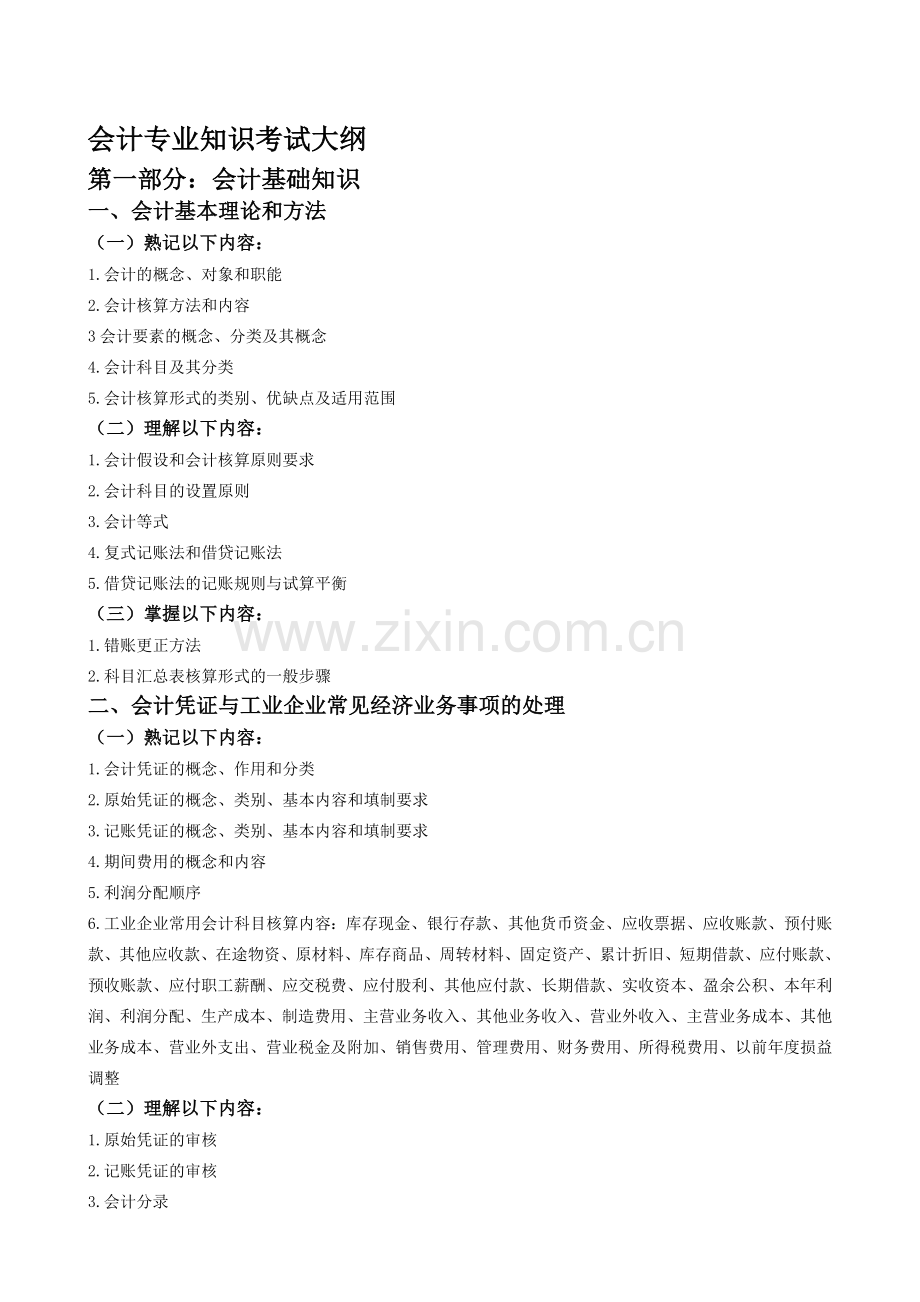 会计专业知识考试大纲

第一部分：会计基础知识

一、会计基本理论和方法

（一）熟记以下内容：

1.会计的概念、对象和职能

2.会计核算方法和内容

3会计要素的概念、分类及其概念

4.会计科目及其分类

5.会计核算形式的类别、优缺点及适用范围

（二）理解以下内容：

1.会计假设和会计核算原则要求

2.会计科目的设置原则

3.会计等式

4.复式记账法和借贷记账法

5.借贷记账法的记账规则与试算平衡

（三）掌握以下内容：

1.错账更正方法

2.科目汇总表核算形式的一般步骤

二、会计凭证与工业企业常见经济业务事项的处理

（一）熟记以下内容：

1.会计凭证的概念、作用和分类

2.原始凭证的概念、类别、基本内容和填制要求

3.记账凭证的概念、类别、基本内容和填制要求

4.期间费用的概念和内容

5.利润分配顺序

6.工业企业常用会计科目核算内容：库存现金、银行存款、其他货币资金、应收票据、应收账款、预付账款、其他应收款、在途物资、原材料、库存商品、周转材料、固定资产、累计折旧、短期借款、应付账款、预收账款、应付职工薪酬、应交税费、应付股利、其他应付款、长期借款、实收资本、盈余公积、本年利润、利润分配、生产成本、制造费用、主营业务收入、其他业务收入、营业外收入、主营业务成本、其他业务成本、营业外支出、营业税金及附加、销售费用、管理费用、财务费用、所得税费用、以前年度损益调整

（二）理解以下内容：

1.原始凭证的审核

2.记账凭证的审核

3.会计分录

www.zixin.com.cn